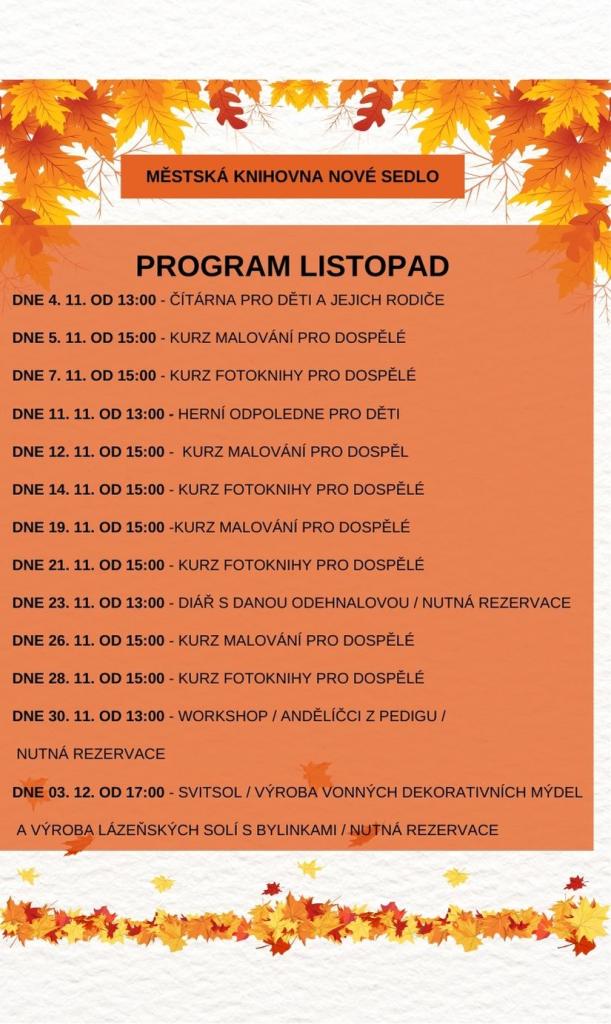 MĚSTSKÁ KNIHOVNA NOVÉ SEDLO

PROGRAM LISTOPAD

DNE 4. 11. OD 13:00 - ČÍTÁRNA PRO DĚTI A JEJICH RODIČE

DNE 5. 11. OD 15:00 - KURZ MALOVÁNÍ PRO DOSPĚLÉ

DNE 7. 11. OD 15:00 - KURZ FOTOKNIHY PRO DOSPĚLÉ

DNE 11. 11. OD 13:00 - HERNÍ ODPOLEDNE PRO DĚTI

DNE 12. 11. OD 15:00 - KURZ MALOVÁNÍ PRO DOSPĚL

DNE 14. 11. OD 15:00 - KURZ FOTOKNIHY PRO DOSPĚLÉ

DNE 19. 11. OD 15:00 -KURZ MALOVÁNÍ PRO DOSPĚLÉ

DNE 21. 11. OD 15:00 - KURZ FOTOKNIHY PRO DOSPĚLÉ

DNE 23. 11. OD 13:00 - DIÁŘ S DANOU ODEHNALOVOU / NUTNÁ REZERVACE

DNE 26. 11. OD 15:00 - KURZ MALOVÁNÍ PRO DOSPĚLÉ

DNE 28. 11. OD 15:00 - KURZ FOTOKNIHY PRO DOSPĚLÉ

DNE 30. 11. OD 13:00 - WORKSHOP / ANDĚLÍČCI Z PEDIGU / NUTNÁ REZERVACE

DNE 03. 12. OD 17:00 - SVITSOL / VÝROBA VONNÝCH DEKORATIVNÍCH MÝDEL A VÝROBA LÁZEŇSKÝCH SOLÍ S BYLINKAMI / NUTNÁ REZERVACE